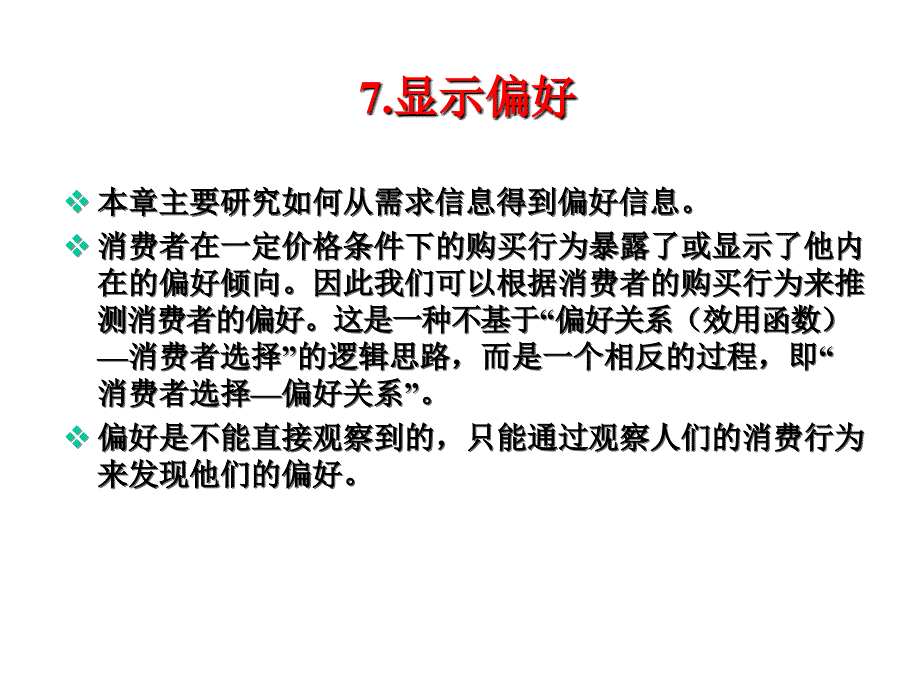 7.显示偏好

❖ 本章主要研究如何从需求信息得到偏好信息。

❖ 消费者在一定价格条件下的购买行为暴露了或显示了他内在的偏好倾向。因此我们可以根据消费者的购买行为来推测消费者的偏好。这是一种不基于“偏好关系（效用函数）—消费者选择”的逻辑思路，而是一个相反的过程，即“消费者选择—偏好关系”。

❖ 偏好是不能直接观察到的，只能通过观察人们的消费行为来发现他们的偏好。